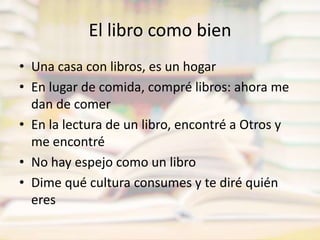 El libro como bien

• Una casa con libros, es un hogar
• En lugar de comida, compré libros: ahora me dan de comer
• En la lectura de un libro, encontré a Otros y me encontré
• No hay espejo como un libro
• Dime qué cultura consumes y te diré quién eres